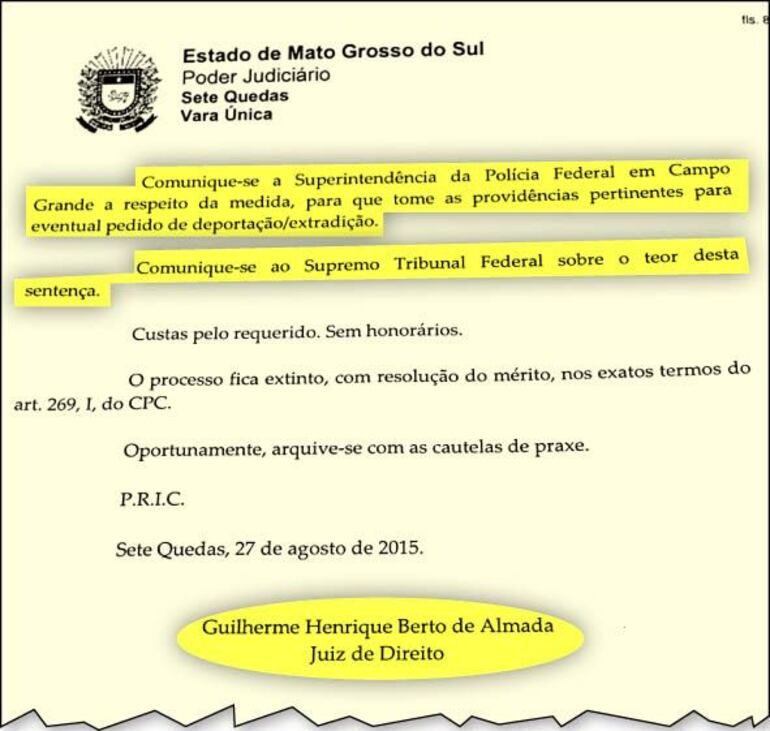 fls. 8

Estado de Mato Grosso do Sul
Poder Judiciário
Sete Quedas
Vara Única

Comunique-se a Superintendência da Polícia Federal em Campo Grande a respeito da medida, para que tome as providências pertinentes para eventual pedido de deportação/extradição.

Comunique-se ao Supremo Tribunal Federal sobre o teor desta sentença.

Custas pelo requerido. Sem honorários.

O processo fica extinto, com resolução do mérito, nos exatos termos do art. 269, I, do CPC.

Oportunamente, arquive-se com as cautelas de praxe.

P.R.I.C.

Sete Quedas, 27 de agosto de 2015.

Guilherme Henrique Berto de Almada
Juiz de Direito